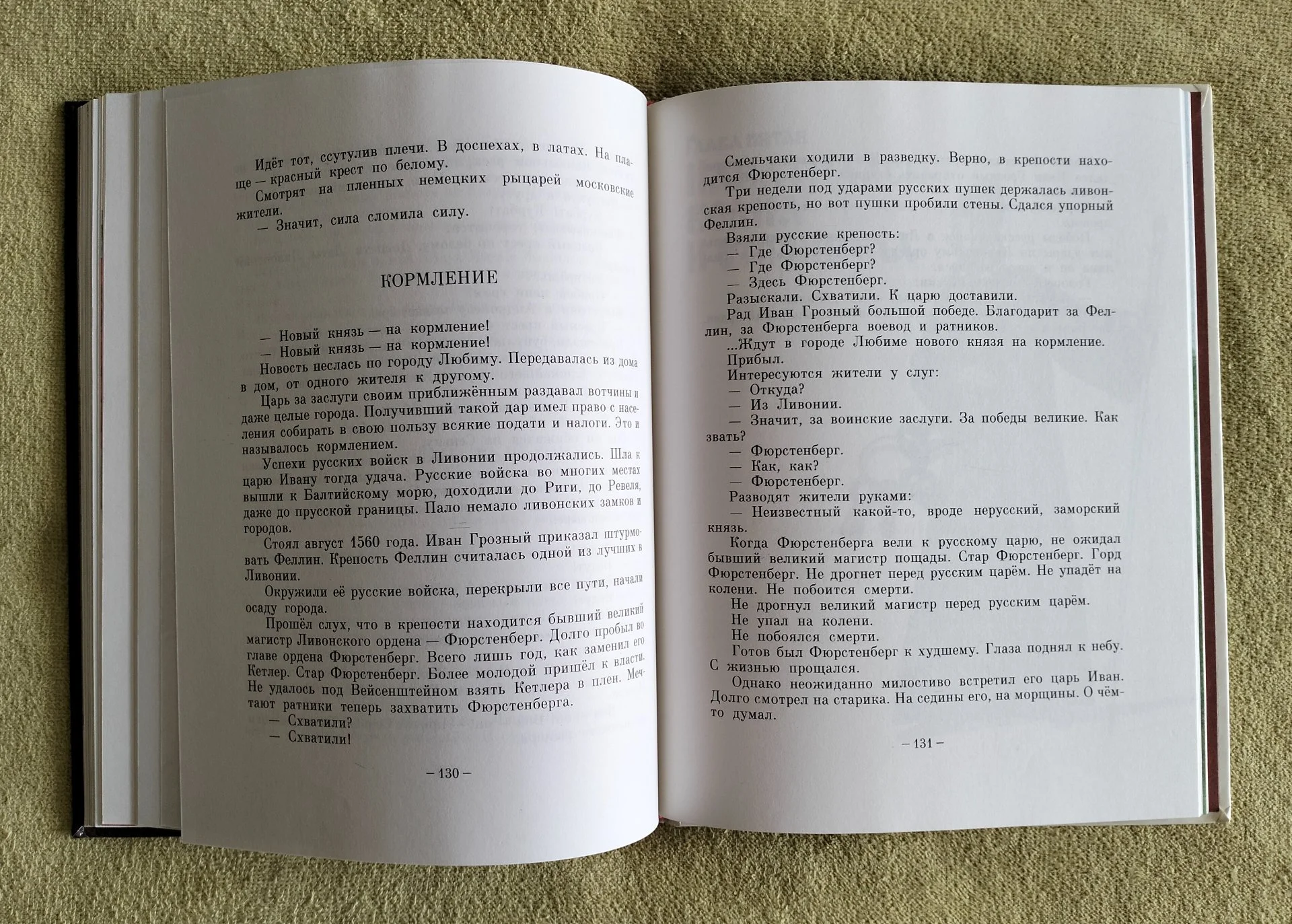 Идёт тот, ссутулив плечи. В доспехах, в латах. На плаще — красный крест по белому.

Смотрят на пленных немецких рыцарей московские жители.

— Значит, сила сломила силу.

КОРМЛЕНИЕ

— Новый князь — на кормление!

— Новый князь — на кормление!

Новость неслась по городу Любиму. Передавалась из дома в дом, от одного жителя к другому.

Царь за заслуги своим приближённым раздавал вотчины и даже целые города. Получивший такой дар имел право с населения собирать в свою пользу всякие подати и налоги. Это и называлось кормлением.

Успехи русских войск в Ливонии продолжались. Шла к царю Ивану тогда удача. Русские войска во многих местах вышли к Балтийскому морю, доходили до Риги, до Ревеля, даже до прусской границы. Пало немало ливонских замков и городов.

Стоял август 1560 года. Иван Грозный приказал штурмовать Феллин. Крепость Феллин считалась одной из лучших в Ливонии.

Окружили её русские войска, перекрыли все пути, начали осаду города.

Прошёл слух, что в крепости находится бывший великий магистр Ливонского ордена — Фюрстенберг. Долго пробыл во главе ордена Фюрстенберг. Всего лишь год, как заменил его Кетлер. Стар Фюрстенберг. Более молодой пришёл к власти. Не удалось под Вейсенштейном взять Кетлера в плен. Мечтают ратники теперь захватить Фюрстенберга.

— Схватили?

— Схватили!

— 130 —

Смельчаки ходили в разведку. Верно, в крепости находится Фюрстенберг.

Три недели под ударами русских пушек держалась ливонская крепость, но вот пушки пробили стены. Сдался упорный Феллин.

Взяли русские крепость:

— Где Фюрстенберг?

— Где Фюрстенберг?

— Здесь Фюрстенберг.

Разыскали. Схватили. К царю доставили.

Рад Иван Грозный большой победе. Благодарит за Феллин, за Фюрстенберга воевод и ратников.

...Ждут в городе Любиме нового князя на кормление.

Прибыл.

Интересуются жители у слуг:

— Откуда?

— Из Ливонии.

— Значит, за воинские заслуги. За победы великие. Как звать?

— Фюрстенберг.

— Как, как?

— Фюрстенберг.

Разводят жители руками:

— Неизвестный какой-то, вроде нерусский, заморский князь.

Когда Фюрстенберга вели к русскому царю, не ожидал бывший великий магистр пощады. Стар Фюрстенберг. Горд Фюрстенберг. Не дрогнет перед русским царём. Не упадёт на колени. Не побоится смерти.

Не дрогнул великий магистр перед русским царём.

Не упал на колени.

Не побоялся смерти.

Готов был Фюрстенберг к худшему. Глаза поднял к небу. С жизнью прощался.

Однако неожиданно милостиво встретил его царь Иван. Долго смотрел на старика. На седины его, на морщины. О чём-то думал.

— 131 —